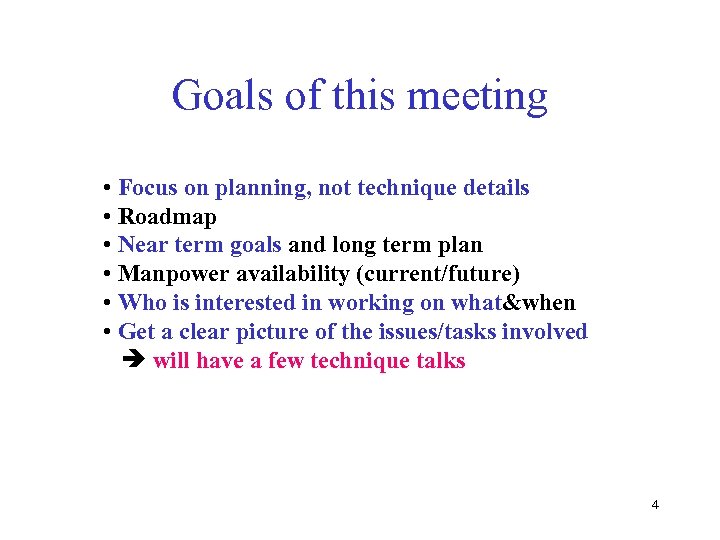 Goals of this meeting

• Focus on planning, not technique details
• Roadmap
• Near term goals and long term plan
• Manpower availability (current/future)
• Who is interested in working on what&when
• Get a clear picture of the issues/tasks involved
➔ will have a few technique talks

4